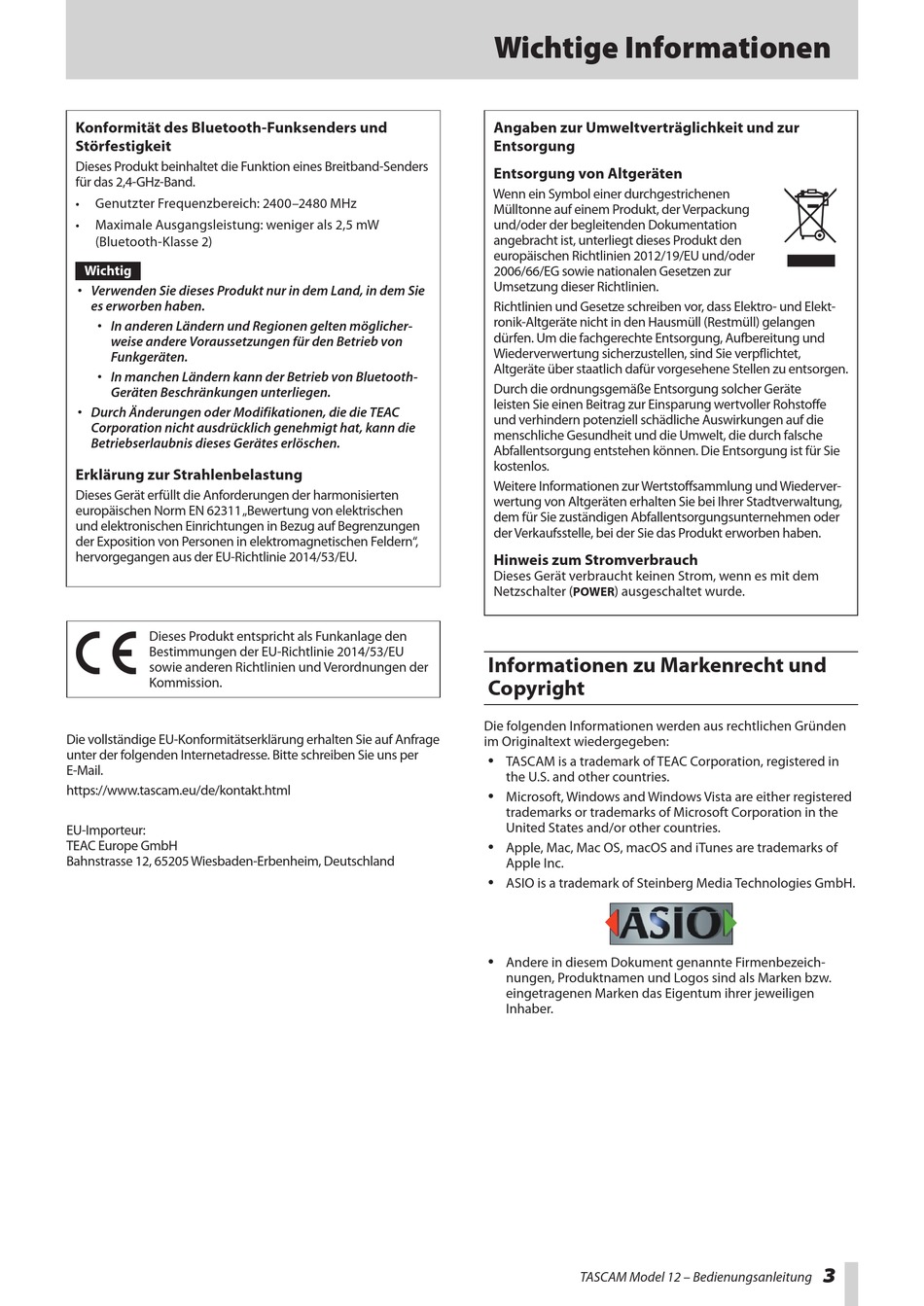 Wichtige Informationen

Konformität des Bluetooth-Funksenders und Störfestigkeit

Dieses Produkt beinhaltet die Funktion eines Breitband-Senders für das 2,4-GHz-Band.

• Genutzter Frequenzbereich: 2400–2480 MHz
• Maximale Ausgangsleistung: weniger als 2,5 mW (Bluetooth-Klasse 2)

Wichtig

• Verwenden Sie dieses Produkt nur in dem Land, in dem Sie es erworben haben.
  • In anderen Ländern und Regionen gelten möglicherweise andere Voraussetzungen für den Betrieb von Funkgeräten.
  • In manchen Ländern kann der Betrieb von Bluetooth-Geräten Beschränkungen unterliegen.
• Durch Änderungen oder Modifikationen, die die TEAC Corporation nicht ausdrücklich genehmigt hat, kann die Betriebserlaubnis dieses Gerätes erlöschen.

Erklärung zur Strahlenbelastung

Dieses Gerät erfüllt die Anforderungen der harmonisierten europäischen Norm EN 62311 „Bewertung von elektrischen und elektronischen Einrichtungen in Bezug auf Begrenzungen der Exposition von Personen in elektromagnetischen Feldern“, hervorgegangen aus der EU-Richtlinie 2014/53/EU.

CE

Dieses Produkt entspricht als Funkanlage den Bestimmungen der EU-Richtlinie 2014/53/EU sowie anderen Richtlinien und Verordnungen der Kommission.

Die vollständige EU-Konformitätserklärung erhalten Sie auf Anfrage unter der folgenden Internetadresse. Bitte schreiben Sie uns per E-Mail.

https://www.tascam.eu/de/kontakt.html

EU-Importeur:
TEAC Europe GmbH
Bahnstrasse 12, 65205 Wiesbaden-Erbenheim, Deutschland

Angaben zur Umweltverträglichkeit und zur Entsorgung

Entsorgung von Altgeräten

Wenn ein Symbol einer durchgestrichenen Mülltonne auf einem Produkt, der Verpackung und/oder der begleitenden Dokumentation angebracht ist, unterliegt dieses Produkt den europäischen Richtlinien 2012/19/EU und/oder 2006/66/EG sowie nationalen Gesetzen zur Umsetzung dieser Richtlinien.

Richtlinien und Gesetze schreiben vor, dass Elektro- und Elektronik-Altgeräte nicht in den Hausmüll (Restmüll) gelangen dürfen. Um die fachgerechte Entsorgung, Aufbereitung und Wiederverwertung sicherzustellen, sind Sie verpflichtet, Altgeräte über staatlich dafür vorgesehene Stellen zu entsorgen.

Durch die ordnungsgemäße Entsorgung solcher Geräte leisten Sie einen Beitrag zur Einsparung wertvoller Rohstoffe und verhindern potenziell schädliche Auswirkungen auf die menschliche Gesundheit und die Umwelt, die durch falsche Abfallentsorgung entstehen können. Die Entsorgung ist für Sie kostenlos.

Weitere Informationen zur Wertstoffsammlung und Wiederverwertung von Altgeräten erhalten Sie bei Ihrer Stadtverwaltung, dem für Sie zuständigen Abfallentsorgungsunternehmen oder der Verkaufsstelle, bei der Sie das Produkt erworben haben.

Hinweis zum Stromverbrauch

Dieses Gerät verbraucht keinen Strom, wenn es mit dem Netzschalter (POWER) ausgeschaltet wurde.

Informationen zu Markenrecht und Copyright

Die folgenden Informationen werden aus rechtlichen Gründen im Originaltext wiedergegeben:

• TASCAM is a trademark of TEAC Corporation, registered in the U.S. and other countries.
• Microsoft, Windows and Windows Vista are either registered trademarks or trademarks of Microsoft Corporation in the United States and/or other countries.
• Apple, Mac, Mac OS, macOS and iTunes are trademarks of Apple Inc.
• ASIO is a trademark of Steinberg Media Technologies GmbH.

ASIO

• Andere in diesem Dokument genannte Firmenbezeichnungen, Produktnamen und Logos sind als Marken bzw. eingetragenen Marken das Eigentum ihrer jeweiligen Inhaber.

TASCAM Model 12 – Bedienungsanleitung 3